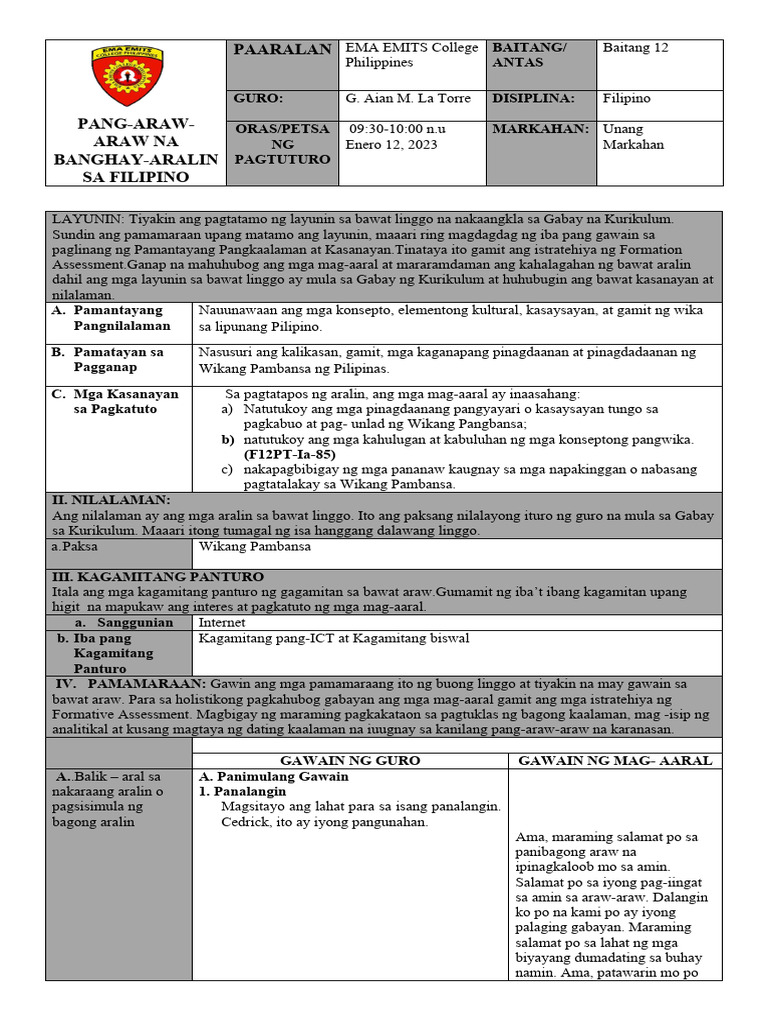 EMA EMITS COLLEGE PHILIPPINES

PANG-ARAW-ARAW NA BANGHAY-ARALIN SA FILIPINO

| PAARALAN | EMA EMITS College Philippines | BAITANG/ ANTAS | Baitang 12 |
|---|---|---|---|
| GURO: | G. Aian M. La Torre | DISIPLINA: | Filipino |
| ORAS/PETSA NG PAGTUTURO | 09:30-10:00 n.u Enero 12, 2023 | MARKAHAN: | Unang Markahan |

LAYUNIN: Tiyakin ang pagtatamo ng layunin sa bawat linggo na nakaangkla sa Gabay na Kurikulum. Sundin ang pamamaraan upang matamo ang layunin, maaari ring magdagdag ng iba pang gawain sa paglinang ng Pamantayang Pangkaalaman at Kasanayan.Tinataya ito gamit ang istratehiya ng Formation Assessment.Ganap na mahuhubog ang mga mag-aaral at mararamdaman ang kahalagahan ng bawat aralin dahil ang mga layunin sa bawat linggo ay mula sa Gabay ng Kurikulum at huhubugin ang bawat kasanayan at nilalaman.

| A. Pamantayang Pangnilalaman | Nauunawaan ang mga konsepto, elementong kultural, kasaysayan, at gamit ng wika sa lipunang Pilipino. |
|---|---|
| B. Pamatayan sa Pagganap | Nasusuri ang kalikasan, gamit, mga kaganapang pinagdaanan at pinagdadaanan ng Wikang Pambansa ng Pilipinas. |
| C. Mga Kasanayan sa Pagkatuto | Sa pagtatapos ng aralin, ang mga mag-aaral ay inaasahang: a) Natutukoy ang mga pinagdaanang pangyayari o kasaysayan tungo sa pagkabuo at pag- unlad ng Wikang Pangbansa; b) natutukoy ang mga kahulugan at kabuluhan ng mga konseptong pangwika. (F12PT-Ia-85) c) nakapagbibigay ng mga pananaw kaugnay sa mga napakinggan o nabasang pagtatalakay sa Wikang Pambansa. |

II. NILALAMAN:
Ang nilalaman ay ang mga aralin sa bawat linggo. Ito ang paksang nilalayong ituro ng guro na mula sa Gabay sa Kurikulum. Maaari itong tumagal ng isa hanggang dalawang linggo.

| a.Paksa | Wikang Pambansa |
|---|---|

III. KAGAMITANG PANTURO
Itala ang mga kagamitang panturo ng gagamitan sa bawat araw.Gumamit ng iba't ibang kagamitan upang higit na mapukaw ang interes at pagkatuto ng mga mag-aaral.

| a. Sanggunian | Internet |
|---|---|
| b. Iba pang Kagamitang Panturo | Kagamitang pang-ICT at Kagamitang biswal |

IV. PAMAMARAAN: Gawin ang mga pamamaraang ito ng buong linggo at tiyakin na may gawain sa bawat araw. Para sa holistikong pagkahubog gabayan ang mga mag-aaral gamit ang mga istratehiya ng Formative Assessment. Magbigay ng maraming pagkakataon sa pagtuklas ng bagong kaalaman, mag -isip ng analitikal at kusang magtaya ng dating kaalaman na iuugnay sa kanilang pang-araw-araw na karanasan.

| | GAWAIN NG GURO | GAWAIN NG MAG- AARAL |
|---|---|---|
| A..Balik – aral sa nakaraang aralin o pagsisimula ng bagong aralin | A. Panimulang Gawain 1. Panalangin Magsitayo ang lahat para sa isang panalangin. Cedrick, ito ay iyong pangunahan. | Ama, maraming salamat po sa panibagong araw na ipinagkaloob mo sa amin. Salamat po sa iyong pag-iingat sa amin sa araw-araw. Dalangin ko po na kami po ay iyong palaging gabayan. Maraming salamat po sa lahat ng mga biyayang dumadating sa buhay namin. Ama, patawarin mo po |